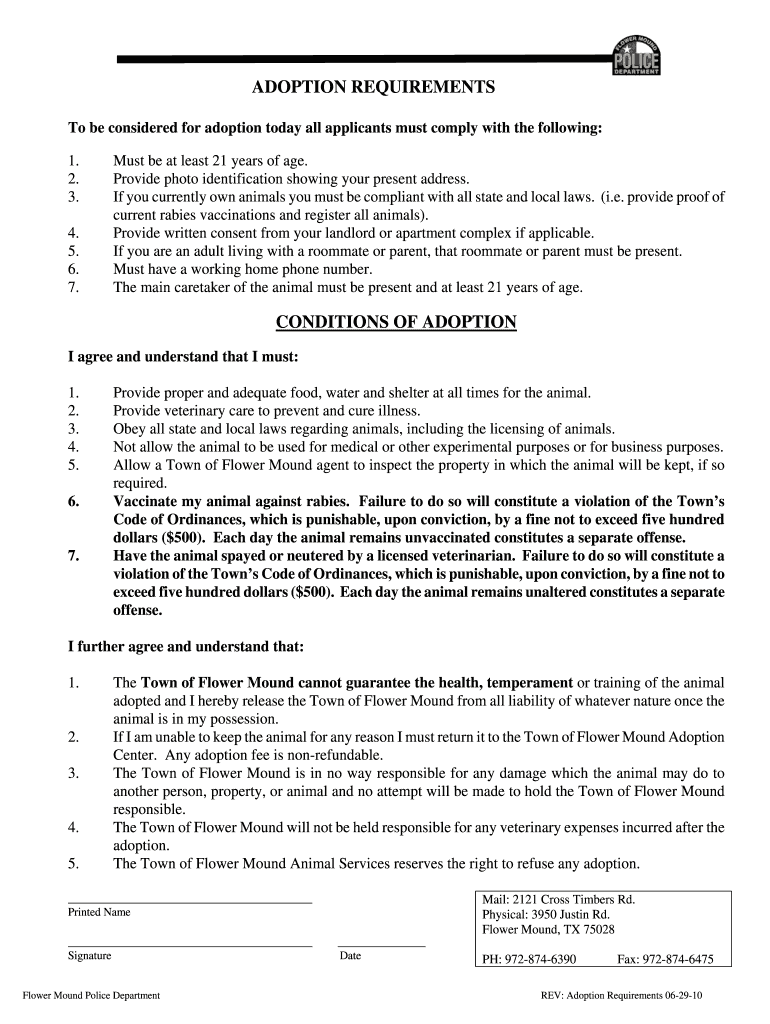 FLOWER MOUND POLICE DEPARTMENT

ADOPTION REQUIREMENTS

To be considered for adoption today all applicants must comply with the following:

1. Must be at least 21 years of age.
2. Provide photo identification showing your present address.
3. If you currently own animals you must be compliant with all state and local laws. (i.e. provide proof of current rabies vaccinations and register all animals).
4. Provide written consent from your landlord or apartment complex if applicable.
5. If you are an adult living with a roommate or parent, that roommate or parent must be present.
6. Must have a working home phone number.
7. The main caretaker of the animal must be present and at least 21 years of age.

CONDITIONS OF ADOPTION

I agree and understand that I must:

1. Provide proper and adequate food, water and shelter at all times for the animal.
2. Provide veterinary care to prevent and cure illness.
3. Obey all state and local laws regarding animals, including the licensing of animals.
4. Not allow the animal to be used for medical or other experimental purposes or for business purposes.
5. Allow a Town of Flower Mound agent to inspect the property in which the animal will be kept, if so required.
6. Vaccinate my animal against rabies. Failure to do so will constitute a violation of the Town's Code of Ordinances, which is punishable, upon conviction, by a fine not to exceed five hundred dollars ($500). Each day the animal remains unvaccinated constitutes a separate offense.
7. Have the animal spayed or neutered by a licensed veterinarian. Failure to do so will constitute a violation of the Town's Code of Ordinances, which is punishable, upon conviction, by a fine not to exceed five hundred dollars ($500). Each day the animal remains unaltered constitutes a separate offense.

I further agree and understand that:

1. The Town of Flower Mound cannot guarantee the health, temperament or training of the animal adopted and I hereby release the Town of Flower Mound from all liability of whatever nature once the animal is in my possession.
2. If I am unable to keep the animal for any reason I must return it to the Town of Flower Mound Adoption Center. Any adoption fee is non-refundable.
3. The Town of Flower Mound is in no way responsible for any damage which the animal may do to another person, property, or animal and no attempt will be made to hold the Town of Flower Mound responsible.
4. The Town of Flower Mound will not be held responsible for any veterinary expenses incurred after the adoption.
5. The Town of Flower Mound Animal Services reserves the right to refuse any adoption.

Printed Name

Signature

Date

Mail: 2121 Cross Timbers Rd.
Physical: 3950 Justin Rd.
Flower Mound, TX 75028
PH: 972-874-6390 Fax: 972-874-6475

Flower Mound Police Department

REV: Adoption Requirements 06-29-10